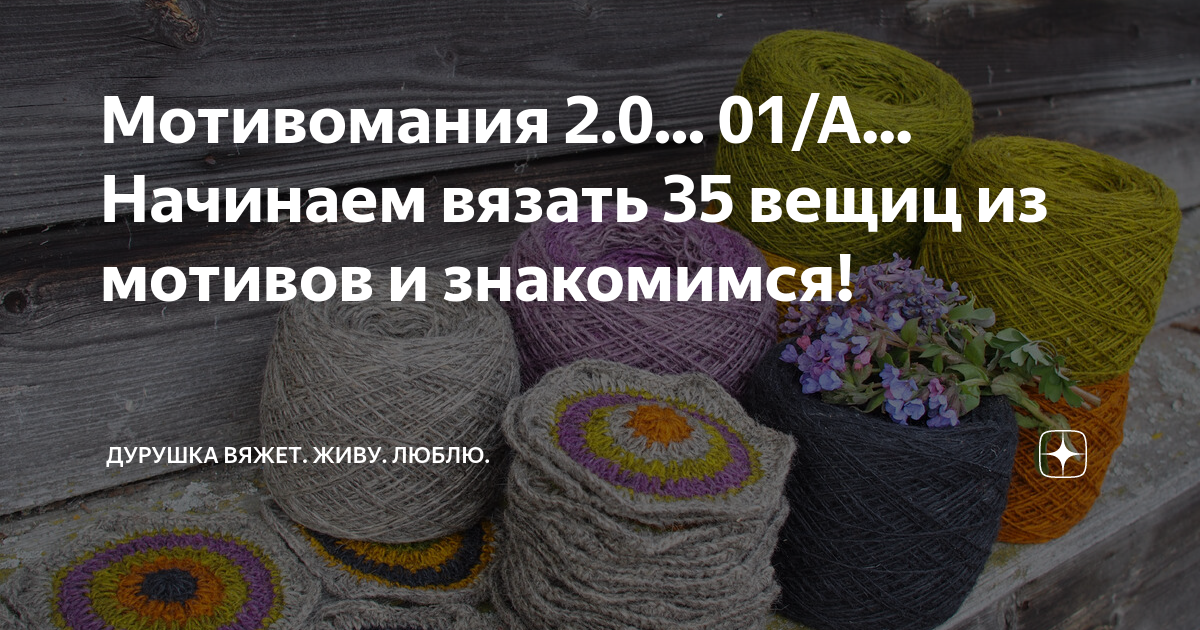 Мотивомания 2.0... 01/А... Начинаем вязать 35 вещиц из мотивов и знакомимся!

ДУРУШКА ВЯЖЕТ. ЖИВУ. ЛЮБЛЮ.